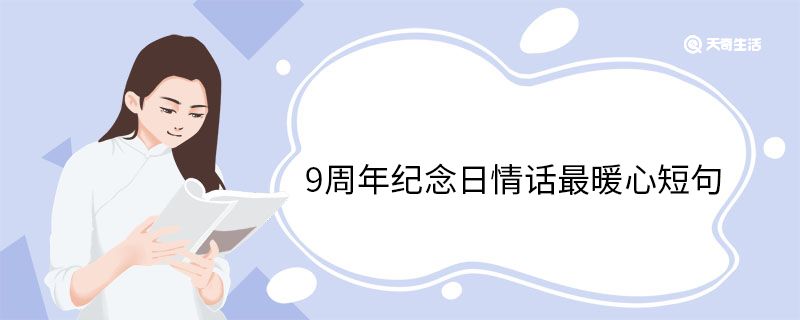 天奇生活

9周年纪念日情话最暖心短句